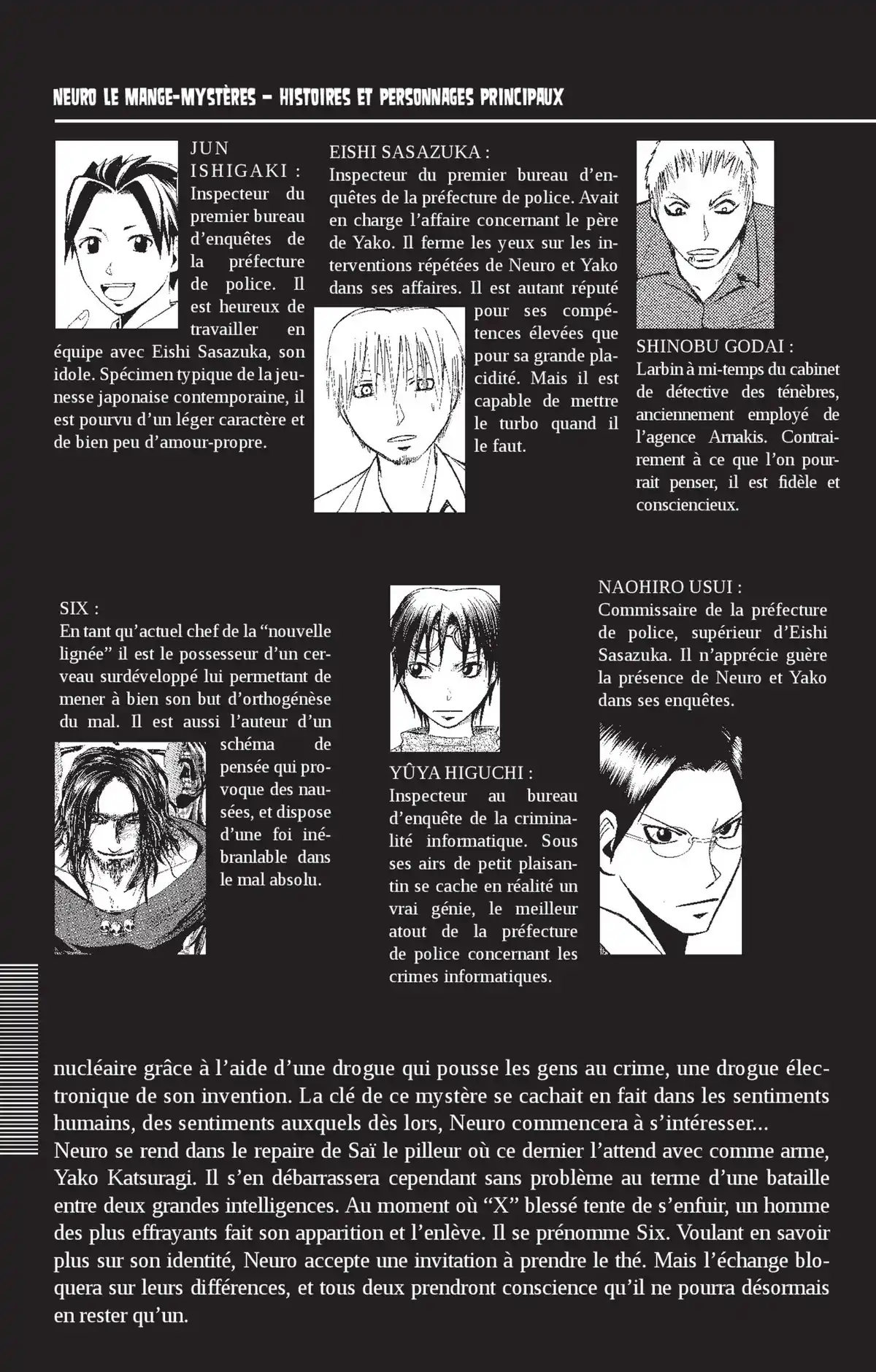 NEURO LE MANGE-MYSTÈRES – HISTOIRES ET PERSONNAGES PRINCIPAUX

JUN ISHIGAKI :
Inspecteur du premier bureau d'enquêtes de la préfecture de police. Il est heureux de travailler en équipe avec Eishi Sasazuka, son idole. Spécimen typique de la jeunesse japonaise contemporaine, il est pourvu d'un léger caractère et de bien peu d'amour-propre.

EISHI SASAZUKA :
Inspecteur du premier bureau d'enquêtes de la préfecture de police. Avait en charge l'affaire concernant le père de Yako. Il ferme les yeux sur les interventions répétées de Neuro et Yako dans ses affaires. Il est autant réputé pour ses compétences élevées que pour sa grande placidité. Mais il est capable de mettre le turbo quand il le faut.

SHINOBU GODAI :
Larbin à mi-temps du cabinet de détective des ténèbres, anciennement employé de l'agence Arnakis. Contrairement à ce que l'on pourrait penser, il est fidèle et consciencieux.

SIX :
En tant qu'actuel chef de la "nouvelle lignée" il est le possesseur d'un cerveau surdéveloppé lui permettant de mener à bien son but d'orthogénèse du mal. Il est aussi l'auteur d'un schéma de pensée qui provoque des nausées, et dispose d'une foi inébranlable dans le mal absolu.

YÛYA HIGUCHI :
Inspecteur au bureau d'enquête de la criminalité informatique. Sous ses airs de petit plaisantin se cache en réalité un vrai génie, le meilleur atout de la préfecture de police concernant les crimes informatiques.

NAOHIRO USUI :
Commissaire de la préfecture de police, supérieur d'Eishi Sasazuka. Il n'apprécie guère la présence de Neuro et Yako dans ses enquêtes.

nucléaire grâce à l'aide d'une drogue qui pousse les gens au crime, une drogue électronique de son invention. La clé de ce mystère se cachait en fait dans les sentiments humains, des sentiments auxquels dès lors, Neuro commencera à s'intéresser...
Neuro se rend dans le repaire de Saï le pilleur où ce dernier l'attend avec comme arme, Yako Katsuragi. Il s'en débarrassera cependant sans problème au terme d'une bataille entre deux grandes intelligences. Au moment où "X" blessé tente de s'enfuir, un homme des plus effrayants fait son apparition et l'enlève. Il se prénomme Six. Voulant en savoir plus sur son identité, Neuro accepte une invitation à prendre le thé. Mais l'échange bloquera sur leurs différences, et tous deux prendront conscience qu'il ne pourra désormais en rester qu'un.